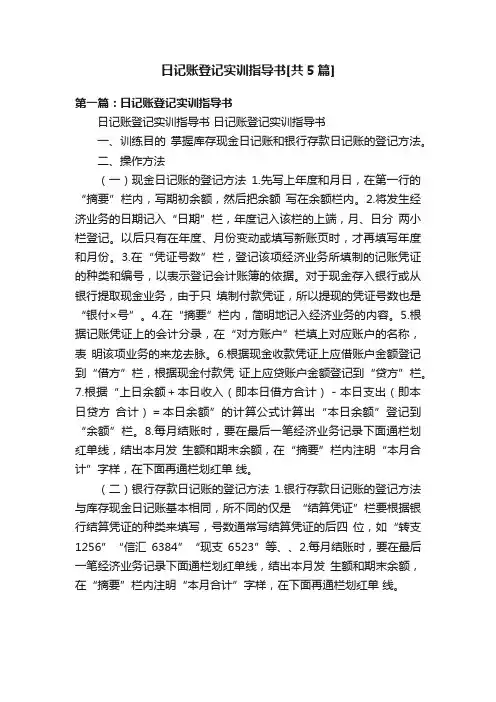 日记账登记实训指导书[共5篇]

第一篇：日记账登记实训指导书

日记账登记实训指导书 日记账登记实训指导书

一、训练目的 掌握库存现金日记账和银行存款日记账的登记方法。

二、操作方法

（一）现金日记账的登记方法 1.先写上年度和月日，在第一行的“摘要”栏内，写期初余额，然后把余额 写在余额栏内。2.将发生经济业务的日期记入“日期”栏，年度记入该栏的上端，月、日分 两小栏登记。以后只有在年度、月份变动或填写新账页时，才再填写年度和月份。3.在“凭证号数”栏，登记该项经济业务所填制的记账凭证的种类和编号，以表示登记会计账簿的依据。对于现金存入银行或从银行提取现金业务，由于只 填制付款凭证，所以提现的凭证号数也是“银付×号”。4.在“摘要”栏内，简明地记入经济业务的内容。5.根据记账凭证上的会计分录，在“对方账户”栏填上对应账户的名称，表 明该项业务的来龙去脉。6.根据现金收款凭证上应借账户金额登记到“借方”栏，根据现金付款凭 证上应贷账户金额登记到“贷方”栏。7.根据“上日余额＋本日收入（即本日借方合计）－本日支出（即本日贷方 合计）＝本日余额”的计算公式计算出“本日余额”登记到“余额”栏。8.每月结账时，要在最后一笔经济业务记录下面通栏划红单线，结出本月发 生额和期末余额，在“摘要”栏内注明“本月合计”字样，在下面再通栏划红单 线。

（二）银行存款日记账的登记方法 1.银行存款日记账的登记方法与库存现金日记账基本相同，所不同的仅是 “结算凭证”栏要根据银行结算凭证的种类来填写，号数通常写结算凭证的后四 位，如“转支 1256”“信汇 6384”“现支 6523”等、、2.每月结账时，要在最后一笔经济业务记录下面通栏划红单线，结出本月发 生额和期末余额，在“摘要”栏内注明“本月合计”字样，在下面再通栏划红单 线。